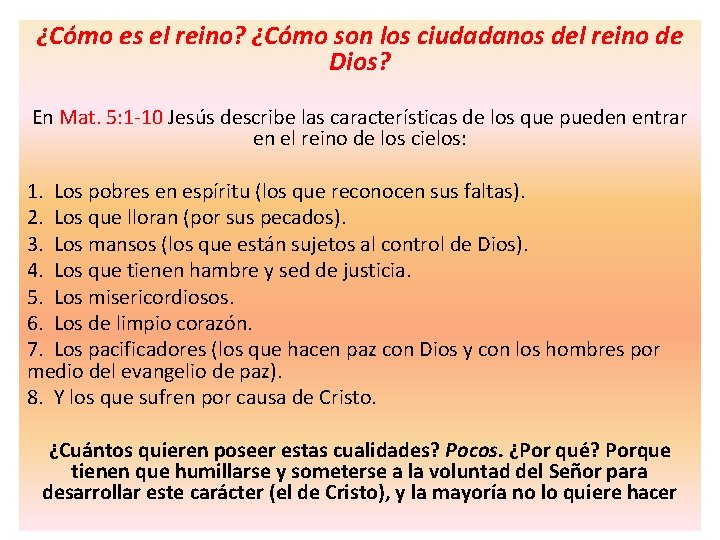 ¿Cómo es el reino? ¿Cómo son los ciudadanos del reino de Dios?

En Mat. 5:1-10 Jesús describe las características de los que pueden entrar en el reino de los cielos:

1. Los pobres en espíritu (los que reconocen sus faltas).
2. Los que lloran (por sus pecados).
3. Los mansos (los que están sujetos al control de Dios).
4. Los que tienen hambre y sed de justicia.
5. Los misericordiosos.
6. Los de limpio corazón.
7. Los pacificadores (los que hacen paz con Dios y con los hombres por medio del evangelio de paz).
8. Y los que sufren por causa de Cristo.

¿Cuántos quieren poseer estas cualidades? Pocos. ¿Por qué? Porque tienen que humillarse y someterse a la voluntad del Señor para desarrollar este carácter (el de Cristo), y la mayoría no lo quiere hacer